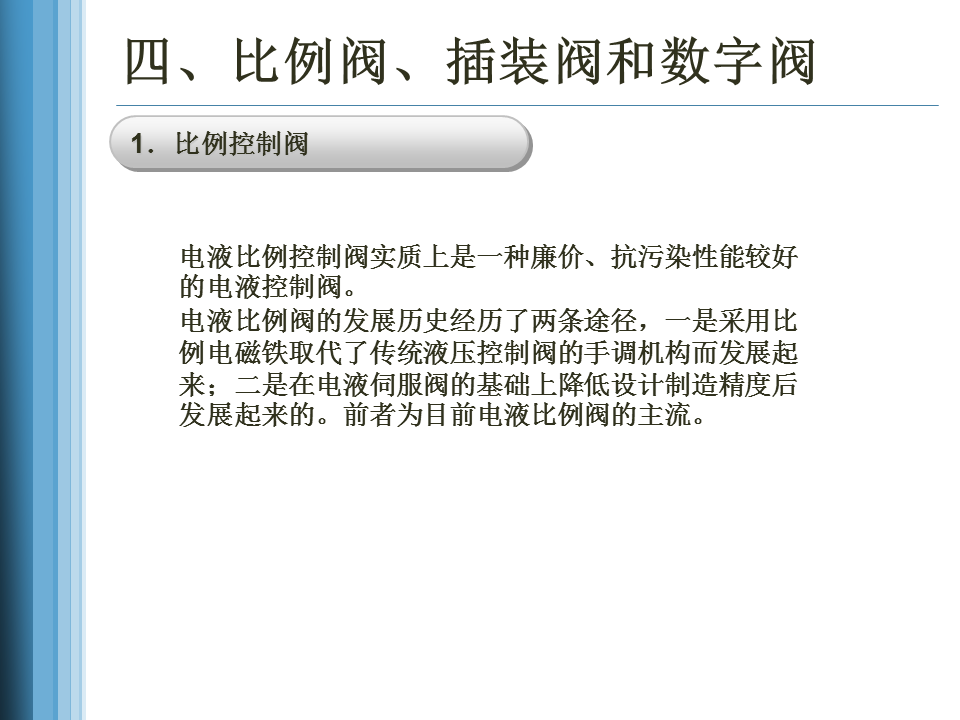 四、比例阀、插装阀和数字阀

1.比例控制阀

电液比例控制阀实质上是一种廉价、抗污染性能较好的电液控制阀。

电液比例阀的发展历史经历了两条途径，一是采用比例电磁铁取代了传统液压控制阀的手调机构而发展起来；二是在电液伺服阀的基础上降低设计制造精度后发展起来的。前者为目前电液比例阀的主流。